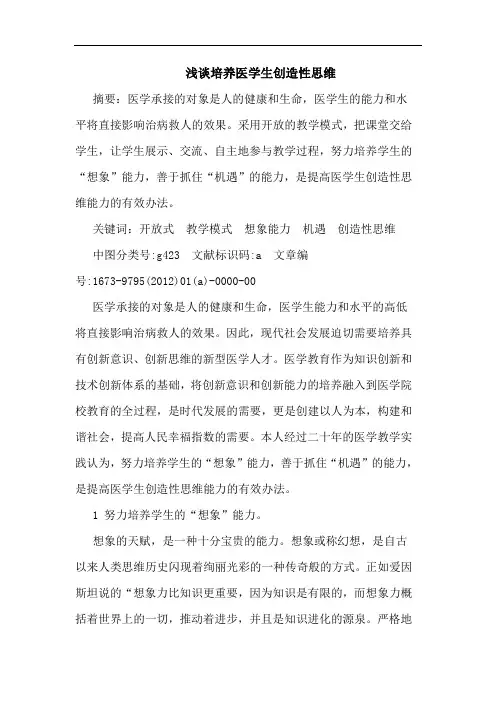 浅谈培养医学生创造性思维

摘要：医学承接的对象是人的健康和生命，医学生的能力和水平将直接影响治病救人的效果。采用开放的教学模式，把课堂交给学生，让学生展示、交流、自主地参与教学过程，努力培养学生的“想象”能力，善于抓住“机遇”的能力，是提高医学生创造性思维能力的有效办法。

关键词：开放式　教学模式　想象能力　机遇　创造性思维

中图分类号:g423　文献标识码:a　文章编号:1673-9795(2012)01(a)-0000-00

医学承接的对象是人的健康和生命，医学生能力和水平的高低将直接影响治病救人的效果。因此，现代社会发展迫切需要培养具有创新意识、创新思维的新型医学人才。医学教育作为知识创新和技术创新体系的基础，将创新意识和创新能力的培养融入到医学院校教育的全过程，是时代发展的需要，更是创建以人为本，构建和谐社会，提高人民幸福指数的需要。本人经过二十年的医学教学实践认为，努力培养学生的“想象”能力，善于抓住“机遇”的能力，是提高医学生创造性思维能力的有效办法。

1 努力培养学生的“想象”能力。

想象的天赋，是一种十分宝贵的能力。想象或称幻想，是自古以来人类思维历史闪现着绚丽光彩的一种传奇般的方式。正如爱因斯坦说的“想象力比知识更重要，因为知识是有限的，而想象力概括着世界上的一切，推动着进步，并且是知识进化的源泉。严格地